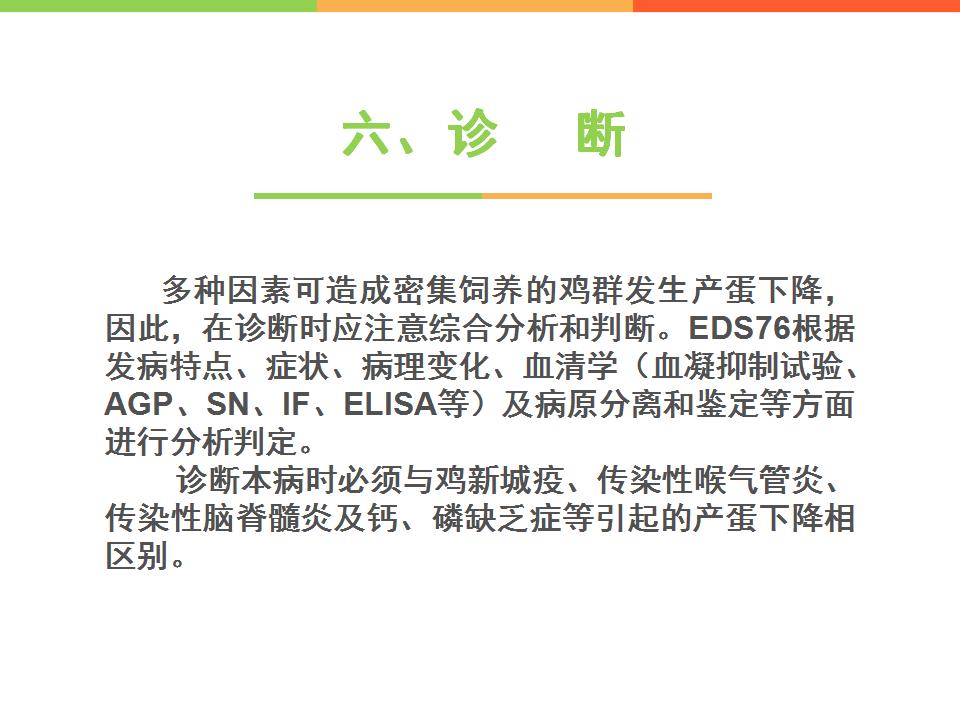 六、诊　断

多种因素可造成密集饲养的鸡群发生产蛋下降，因此，在诊断时应注意综合分析和判断。EDS76根据发病特点、症状、病理变化、血清学（血凝抑制试验、AGP、SN、IF、ELISA等）及病原分离和鉴定等方面进行分析判定。

诊断本病时必须与鸡新城疫、传染性喉气管炎、传染性脑脊髓炎及钙、磷缺乏症等引起的产蛋下降相区别。